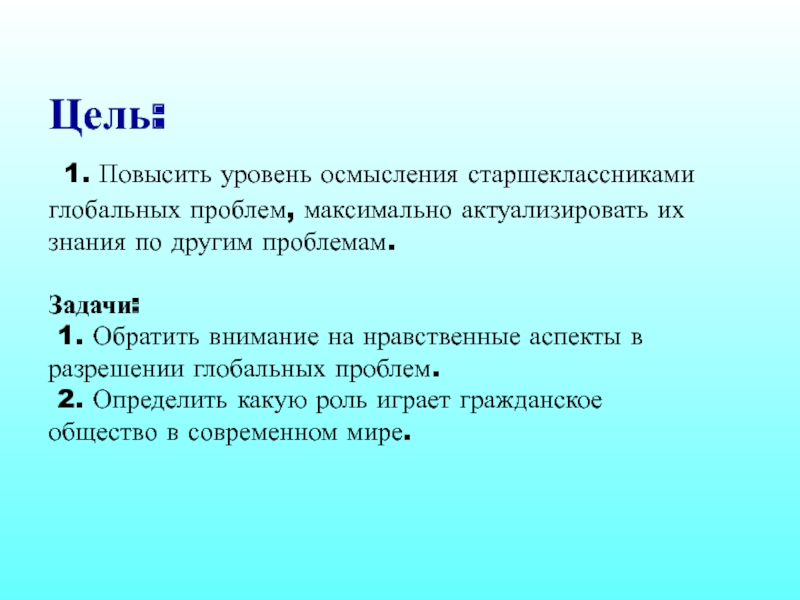 Цель:

1. Повысить уровень осмысления старшеклассниками глобальных проблем, максимально актуализировать их знания по другим проблемам.

Задачи:
1. Обратить внимание на нравственные аспекты в разрешении глобальных проблем.
2. Определить какую роль играет гражданское общество в современном мире.